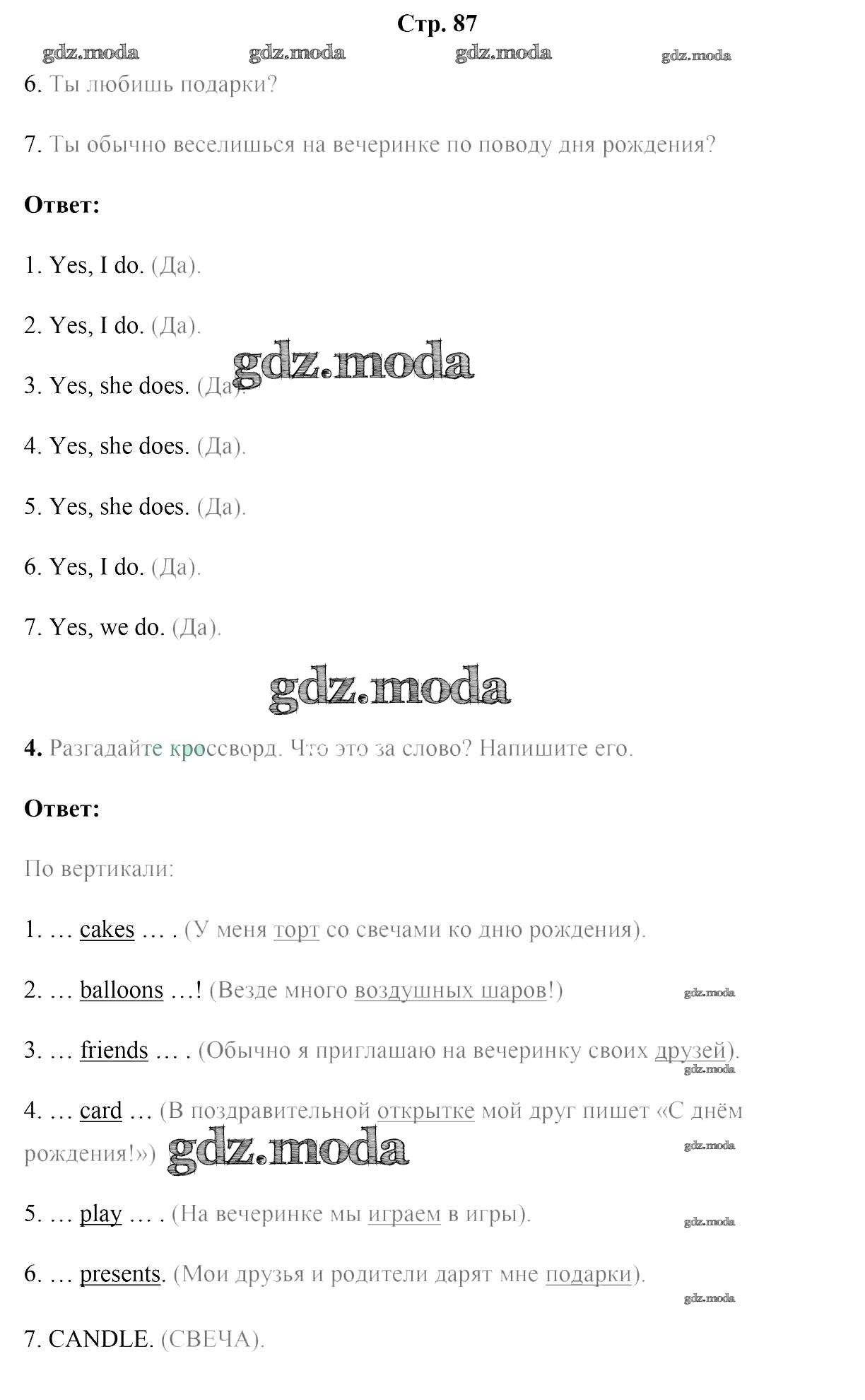 Стр. 87

gdz.moda gdz.moda gdz.moda gdz.moda

6. Ты любишь подарки?

7. Ты обычно веселишься на вечеринке по поводу дня рождения?

Ответ:

1. Yes, I do. (Да).

2. Yes, I do. (Да).

gdz.moda

3. Yes, she does. (Да).

4. Yes, she does. (Да).

5. Yes, she does. (Да).

6. Yes, I do. (Да).

7. Yes, we do. (Да).

gdz.moda

4. Разгадайте кроссворд. Что это за слово? Напишите его.

Ответ:

По вертикали:

1. … cakes … . (У меня торт со свечами ко дню рождения).

2. … balloons …! (Везде много воздушных шаров!) gdz.moda

3. … friends … . (Обычно я приглашаю на вечеринку своих друзей). gdz.moda

4. … card … (В поздравительной открытке мой друг пишет «С днём рождения!») gdz.moda gdz.moda

5. … play … . (На вечеринке мы играем в игры). gdz.moda

6. … presents. (Мои друзья и родители дарят мне подарки). gdz.moda

7. CANDLE. (СВЕЧА).